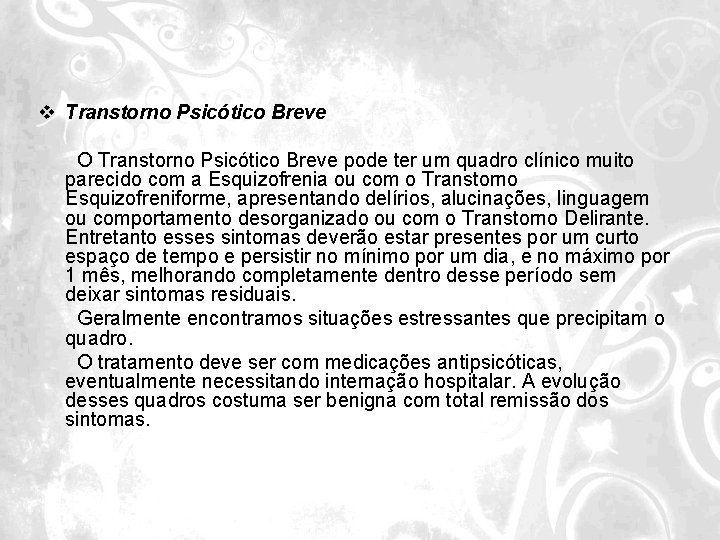 ❖ Transtorno Psicótico Breve

O Transtorno Psicótico Breve pode ter um quadro clínico muito parecido com a Esquizofrenia ou com o Transtorno Esquizofreniforme, apresentando delírios, alucinações, linguagem ou comportamento desorganizado ou com o Transtorno Delirante. Entretanto esses sintomas deverão estar presentes por um curto espaço de tempo e persistir no mínimo por um dia, e no máximo por 1 mês, melhorando completamente dentro desse período sem deixar sintomas residuais.

Geralmente encontramos situações estressantes que precipitam o quadro.

O tratamento deve ser com medicações antipsicóticas, eventualmente necessitando internação hospitalar. A evolução desses quadros costuma ser benigna com total remissão dos sintomas.